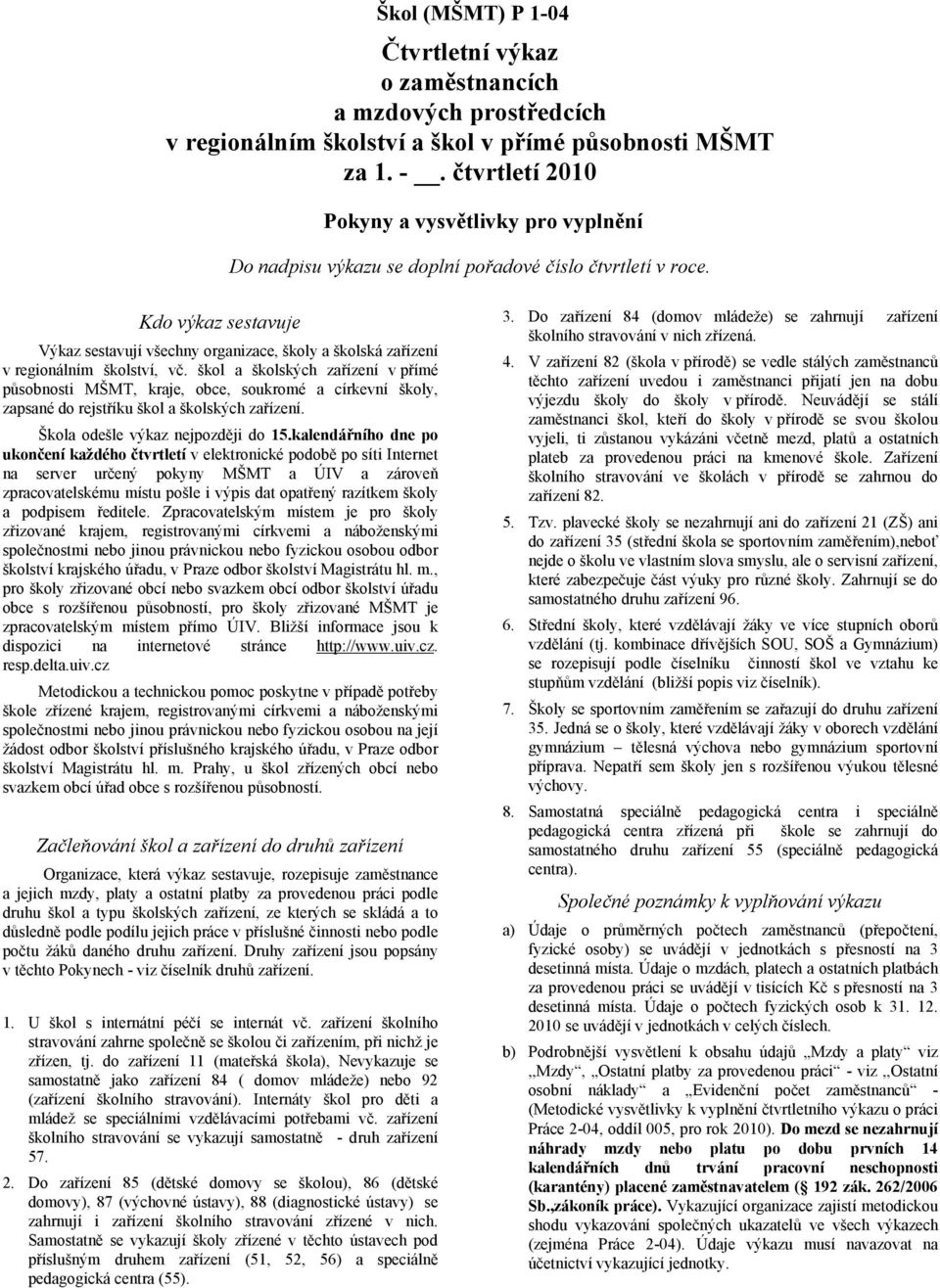 Škol (MŠMT) P 1-04

Čtvrtletní výkaz
o zaměstnancích
a mzdových prostředcích
v regionálním školství a škol v přímé působnosti MŠMT
za 1. - __. čtvrtletí 2010

Pokyny a vysvětlivky pro vyplnění

Do nadpisu výkazu se doplní pořadové číslo čtvrtletí v roce.

Kdo výkaz sestavuje

Výkaz sestavují všechny organizace, školy a školská zařízení v regionálním školství, vč. škol a školských zařízení v přímé působnosti MŠMT, kraje, obce, soukromé a církevní školy, zapsané do rejstříku škol a školských zařízení.

Škola odešle výkaz nejpozději do 15.kalendářního dne po ukončení každého čtvrtletí v elektronické podobě po síti Internet na server určený pokyny MŠMT a ÚIV a zároveň zpracovatelskému místu pošle i výpis dat opatřený razítkem školy a podpisem ředitele. Zpracovatelským místem je pro školy zřizované krajem, registrovanými církvemi a náboženskými společnostmi nebo jinou právnickou nebo fyzickou osobou odbor školství krajského úřadu, v Praze odbor školství Magistrátu hl. m., pro školy zřizované obcí nebo svazkem obcí odbor školství úřadu obce s rozšířenou působností, pro školy zřizované MŠMT je zpracovatelským místem přímo ÚIV. Bližší informace jsou k dispozici na internetové stránce http://www.uiv.cz. resp.delta.uiv.cz

Metodickou a technickou pomoc poskytne v případě potřeby škole zřízené krajem, registrovanými církvemi a náboženskými společnostmi nebo jinou právnickou nebo fyzickou osobou na její žádost odbor školství příslušného krajského úřadu, v Praze odbor školství Magistrátu hl. m. Prahy, u škol zřízených obcí nebo svazkem obcí úřad obce s rozšířenou působností.

Začleňování škol a zařízení do druhů zařízení

Organizace, která výkaz sestavuje, rozepisuje zaměstnance a jejich mzdy, platy a ostatní platby za provedenou práci podle druhu škol a typu školských zařízení, ze kterých se skládá a to důsledně podle podílu jejich práce v příslušné činnosti nebo podle počtu žáků daného druhu zařízení. Druhy zařízení jsou popsány v těchto Pokynech - viz číselník druhů zařízení.

1. U škol s internátní péčí se internát vč. zařízení školního stravování zahrne společně se školou či zařízením, při nichž je zřízen, tj. do zařízení 11 (mateřská škola), Nevykazuje se samostatně jako zařízení 84 ( domov mládeže) nebo 92 (zařízení školního stravování). Internáty škol pro děti a mládež se speciálními vzdělávacími potřebami vč. zařízení školního stravování se vykazují samostatně - druh zařízení 57.

2. Do zařízení 85 (dětské domovy se školou), 86 (dětské domovy), 87 (výchovné ústavy), 88 (diagnostické ústavy) se zahrnují i zařízení školního stravování zřízené v nich. Samostatně se vykazují školy zřízené v těchto ústavech pod příslušným druhem zařízení (51, 52, 56) a speciálně pedagogická centra (55).

3. Do zařízení 84 (domov mládeže) se zahrnují zařízení školního stravování v nich zřízená.

4. V zařízení 82 (škola v přírodě) se vedle stálých zaměstnanců těchto zařízení uvedou i zaměstnanci přijatí jen na dobu výjezdu školy do školy v přírodě. Neuvádějí se stálí zaměstnanci škol, kteří do školy v přírodě se svou školou vyjeli, ti zůstanou vykázáni včetně mezd, platů a ostatních plateb za provedenou práci na kmenové škole. Zařízení školního stravování ve školách v přírodě se zahrnou do zařízení 82.

5. Tzv. plavecké školy se nezahrnují ani do zařízení 21 (ZŠ) ani do zařízení 35 (střední škola se sportovním zaměřením),neboť nejde o školu ve vlastním slova smyslu, ale o servisní zařízení, které zabezpečuje část výuky pro různé školy. Zahrnují se do samostatného druhu zařízení 96.

6. Střední školy, které vzdělávají žáky ve více stupních oborů vzdělání (tj. kombinace dřívějších SOU, SOŠ a Gymnázium) se rozepisují podle číselníku činností škol ve vztahu ke stupňům vzdělání (bližší popis viz číselník).

7. Školy se sportovním zaměřením se zařazují do druhu zařízení 35. Jedná se o školy, které vzdělávají žáky v oborech vzdělání gymnázium – tělesná výchova nebo gymnázium sportovní příprava. Nepatří sem školy jen s rozšířenou výukou tělesné výchovy.

8. Samostatná speciálně pedagogická centra i speciálně pedagogická centra zřízená při škole se zahrnují do samostatného druhu zařízení 55 (speciálně pedagogická centra).

Společné poznámky k vyplňování výkazu

a) Údaje o průměrných počtech zaměstnanců (přepočtení, fyzické osoby) se uvádějí v jednotkách s přesností na 3 desetinná místa. Údaje o mzdách, platech a ostatních platbách za provedenou práci se uvádějí v tisících Kč s přesností na 3 desetinná místa. Údaje o počtech fyzických osob k 31. 12. 2010 se uvádějí v jednotkách v celých číslech.

b) Podrobnější vysvětlení k obsahu údajů „Mzdy a platy“ viz „Mzdy“, „Ostatní platby za provedenou práci“ - viz „Ostatní osobní náklady“ a „Evidenční počet zaměstnanců“ - (Metodické vysvětlivky k vyplnění čtvrtletního výkazu o práci Práce 2-04, oddíl 005, pro rok 2010). Do mezd se nezahrnují náhrady mzdy nebo platu po dobu prvních 14 kalendářních dnů trvání pracovní neschopnosti (karantény) placené zaměstnavatelem (§ 192 zák. 262/2006 Sb.,zákoník práce). Vykazující organizace zajistí metodickou shodu vykazování společných ukazatelů ve všech výkazech (zejména Práce 2-04). Údaje výkazu musí navazovat na účetnictví vykazující jednotky.